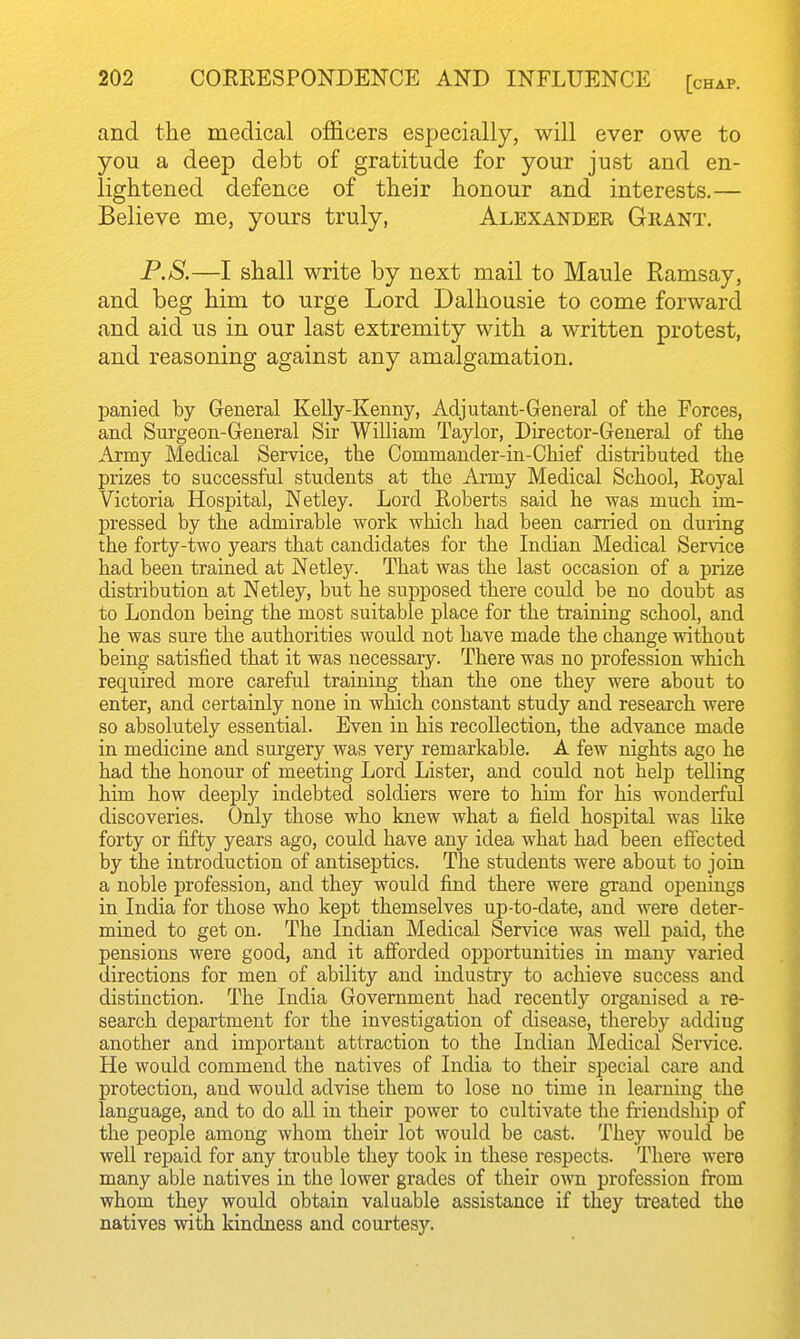 202 CORRESPONDENCE AND INFLUENCE [CHAP.

and the medical officers especially, will ever owe to you a deep debt of gratitude for your just and enlightened defence of their honour and interests.—Believe me, yours truly, ALEXANDER GRANT.

P.S.—I shall write by next mail to Maule Ramsay, and beg him to urge Lord Dalhousie to come forward and aid us in our last extremity with a written protest, and reasoning against any amalgamation.

panied by General Kelly-Kenny, Adjutant-General of the Forces, and Surgeon-General Sir William Taylor, Director-General of the Army Medical Service, the Commander-in-Chief distributed the prizes to successful students at the Army Medical School, Royal Victoria Hospital, Netley. Lord Roberts said he was much impressed by the admirable work which had been carried on during the forty-two years that candidates for the Indian Medical Service had been trained at Netley. That was the last occasion of a prize distribution at Netley, but he supposed there could be no doubt as to London being the most suitable place for the training school, and he was sure the authorities would not have made the change without being satisfied that it was necessary. There was no profession which required more careful training than the one they were about to enter, and certainly none in which constant study and research were so absolutely essential. Even in his recollection, the advance made in medicine and surgery was very remarkable. A few nights ago he had the honour of meeting Lord Lister, and could not help telling him how deeply indebted soldiers were to him for his wonderful discoveries. Only those who knew what a field hospital was like forty or fifty years ago, could have any idea what had been effected by the introduction of antiseptics. The students were about to join a noble profession, and they would find there were grand openings in India for those who kept themselves up-to-date, and were determined to get on. The Indian Medical Service was well paid, the pensions were good, and it afforded opportunities in many varied directions for men of ability and industry to achieve success and distinction. The India Government had recently organised a research department for the investigation of disease, thereby adding another and important attraction to the Indian Medical Service. He would commend the natives of India to their special care and protection, and would advise them to lose no time in learning the language, and to do all in their power to cultivate the friendship of the people among whom their lot would be cast. They would be well repaid for any trouble they took in these respects. There were many able natives in the lower grades of their own profession from whom they would obtain valuable assistance if they treated the natives with kindness and courtesy.